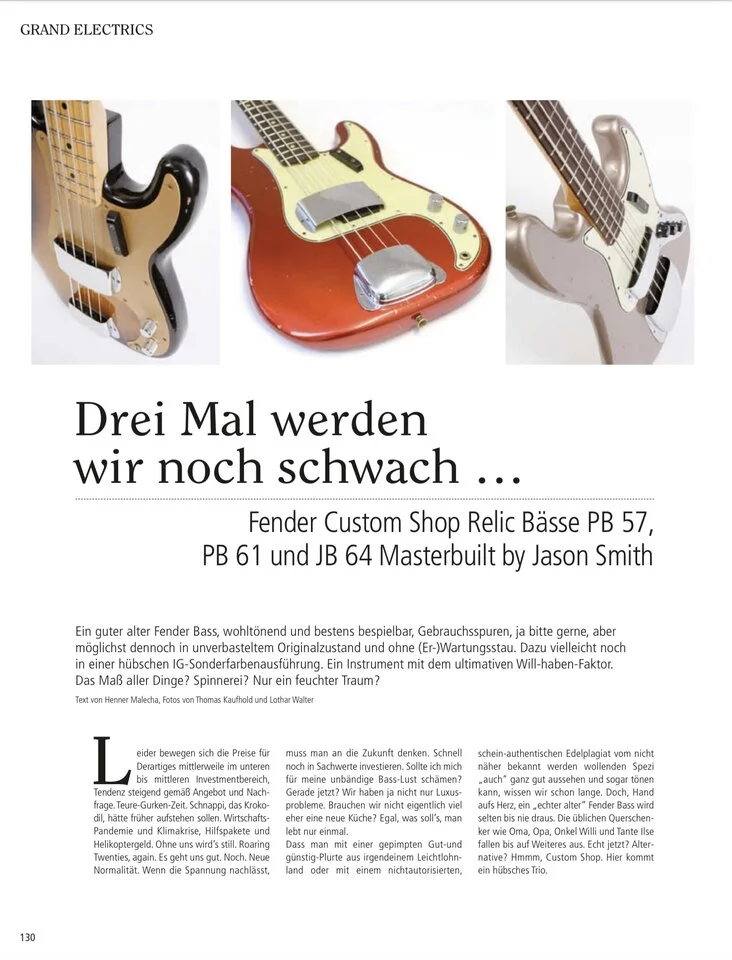 GRAND ELECTRICS

Drei Mal werden wir noch schwach …

Fender Custom Shop Relic Bässe PB 57, PB 61 und JB 64 Masterbuilt by Jason Smith

Ein guter alter Fender Bass, wohltönend und bestens bespielbar, Gebrauchsspuren, ja bitte gerne, aber möglichst dennoch in unverbasteltem Originalzustand und ohne (Er-)Wartungsstau. Dazu vielleicht noch in einer hübschen IG-Sonderfarbenausführung. Ein Instrument mit dem ultimativen Will-haben-Faktor. Das Maß aller Dinge? Spinnerei? Nur ein feuchter Traum?

Text von Henner Malecha, Fotos von Thomas Kaufhold und Lothar Walter

Leider bewegen sich die Preise für Derartiges mittlerweile im unteren bis mittleren Investmentbereich, Tendenz steigend gemäß Angebot und Nachfrage. Teure-Gurken-Zeit. Schnappi, das Krokodil, hätte früher aufstehen sollen. Wirtschafts-Pandemie und Klimakrise, Hilfspakete und Helikoptergeld. Ohne uns wird's still. Roaring Twenties, again. Es geht uns gut. Noch. Neue Normalität. Wenn die Spannung nachlässt, muss man an die Zukunft denken. Schnell noch in Sachwerte investieren. Sollte ich mich für meine unbändige Bass-Lust schämen? Gerade jetzt? Wir haben ja nicht nur Luxusprobleme. Brauchen wir nicht eigentlich viel eher eine neue Küche? Egal, was soll's, man lebt nur einmal.

Dass man mit einer gepimpten Gut-und günstig-Plurte aus irgendeinem Leichtlohnland oder mit einem nichtautorisierten, schein-authentischen Edelplagiat vom nicht näher bekannt werden wollenden Spezi „auch" ganz gut aussehen und sogar tönen kann, wissen wir schon lange. Doch, Hand aufs Herz, ein „echter alter" Fender Bass wird selten bis nie draus. Die üblichen Querschenker wie Oma, Opa, Onkel Willi und Tante Ilse fallen bis auf Weiteres aus. Echt jetzt? Alternative? Hmmm, Custom Shop. Hier kommt ein hübsches Trio.

130